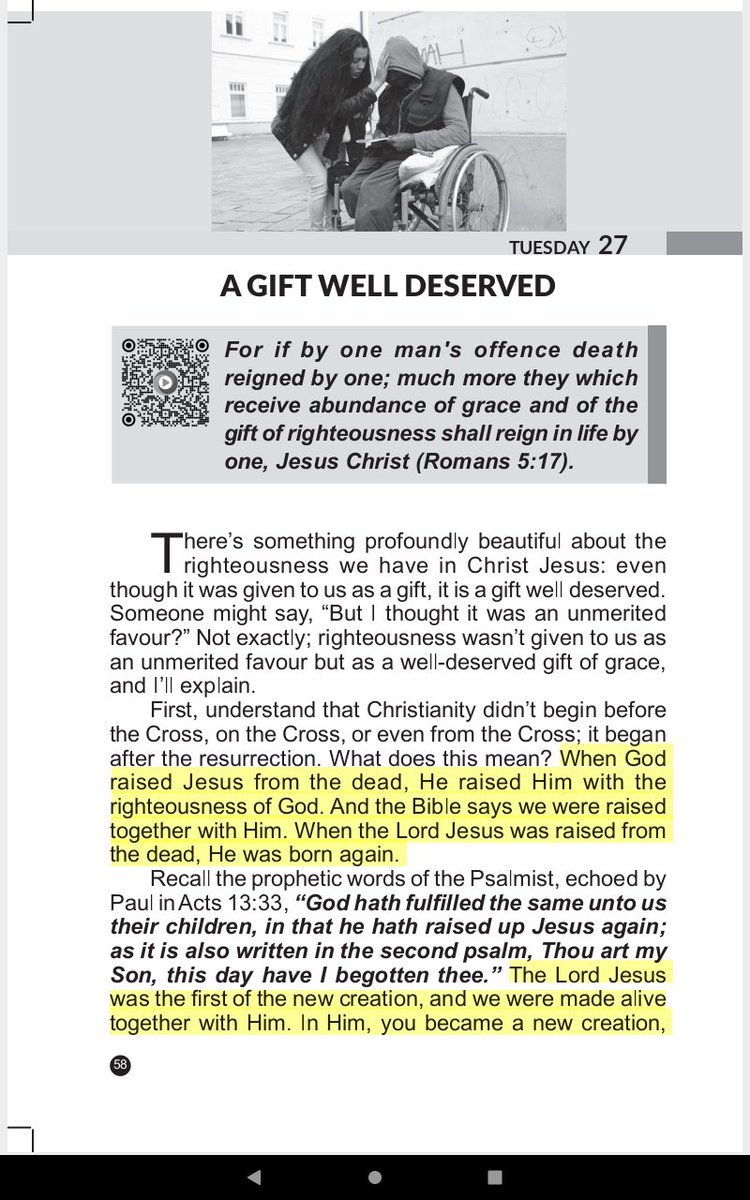 TUESDAY 27

A GIFT WELL DESERVED

For if by one man's offence death reigned by one; much more they which receive abundance of grace and of the gift of righteousness shall reign in life by one, Jesus Christ (Romans 5:17).

There's something profoundly beautiful about the righteousness we have in Christ Jesus: even though it was given to us as a gift, it is a gift well deserved. Someone might say, "But I thought it was an unmerited favour?" Not exactly; righteousness wasn't given to us as an unmerited favour but as a well-deserved gift of grace, and I'll explain.

First, understand that Christianity didn't begin before the Cross, on the Cross, or even from the Cross; it began after the resurrection. What does this mean? When God raised Jesus from the dead, He raised Him with the righteousness of God. And the Bible says we were raised together with Him. When the Lord Jesus was raised from the dead, He was born again.

Recall the prophetic words of the Psalmist, echoed by Paul in Acts 13:33, "God hath fulfilled the same unto us their children, in that he hath raised up Jesus again; as it is also written in the second psalm, Thou art my Son, this day have I begotten thee." The Lord Jesus was the first of the new creation, and we were made alive together with Him. In Him, you became a new creation,

58